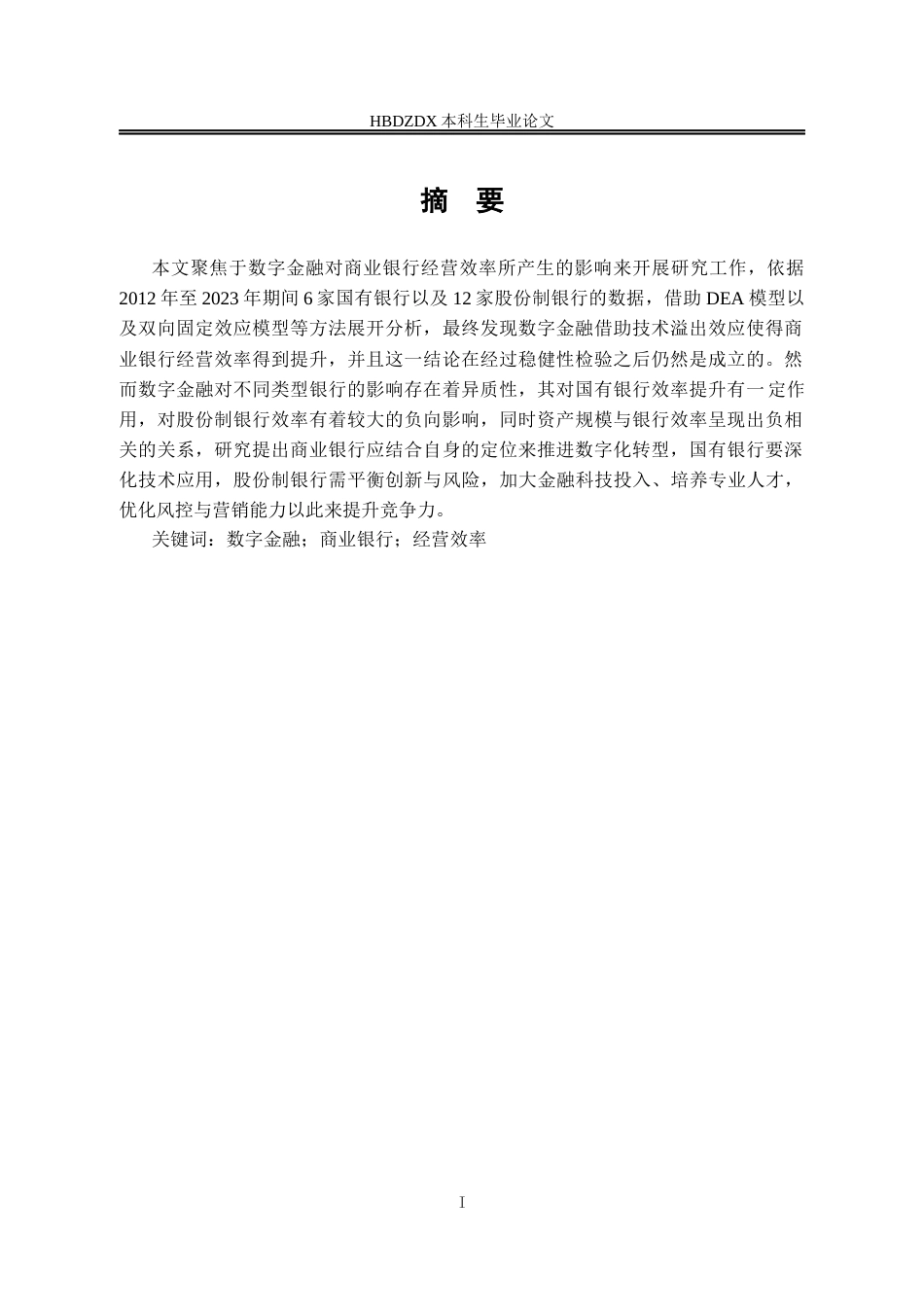 HBDZDX 本科生毕业论文

摘　要

本文聚焦于数字金融对商业银行经营效率所产生的影响来开展研究工作，依据 2012 年至 2023 年期间 6 家国有银行以及 12 家股份制银行的数据，借助 DEA 模型以及双向固定效应模型等方法展开分析，最终发现数字金融借助技术溢出效应使得商业银行经营效率得到提升，并且这一结论在经过稳健性检验之后仍然是成立的。然而数字金融对不同类型银行的影响存在着异质性，其对国有银行效率提升有一定作用，对股份制银行效率有着较大的负向影响，同时资产规模与银行效率呈现出负相关的关系，研究提出商业银行应结合自身的定位来推进数字化转型，国有银行要深化技术应用，股份制银行需平衡创新与风险，加大金融科技投入、培养专业人才，优化风控与营销能力以此来提升竞争力。

关键词：数字金融；商业银行；经营效率

I